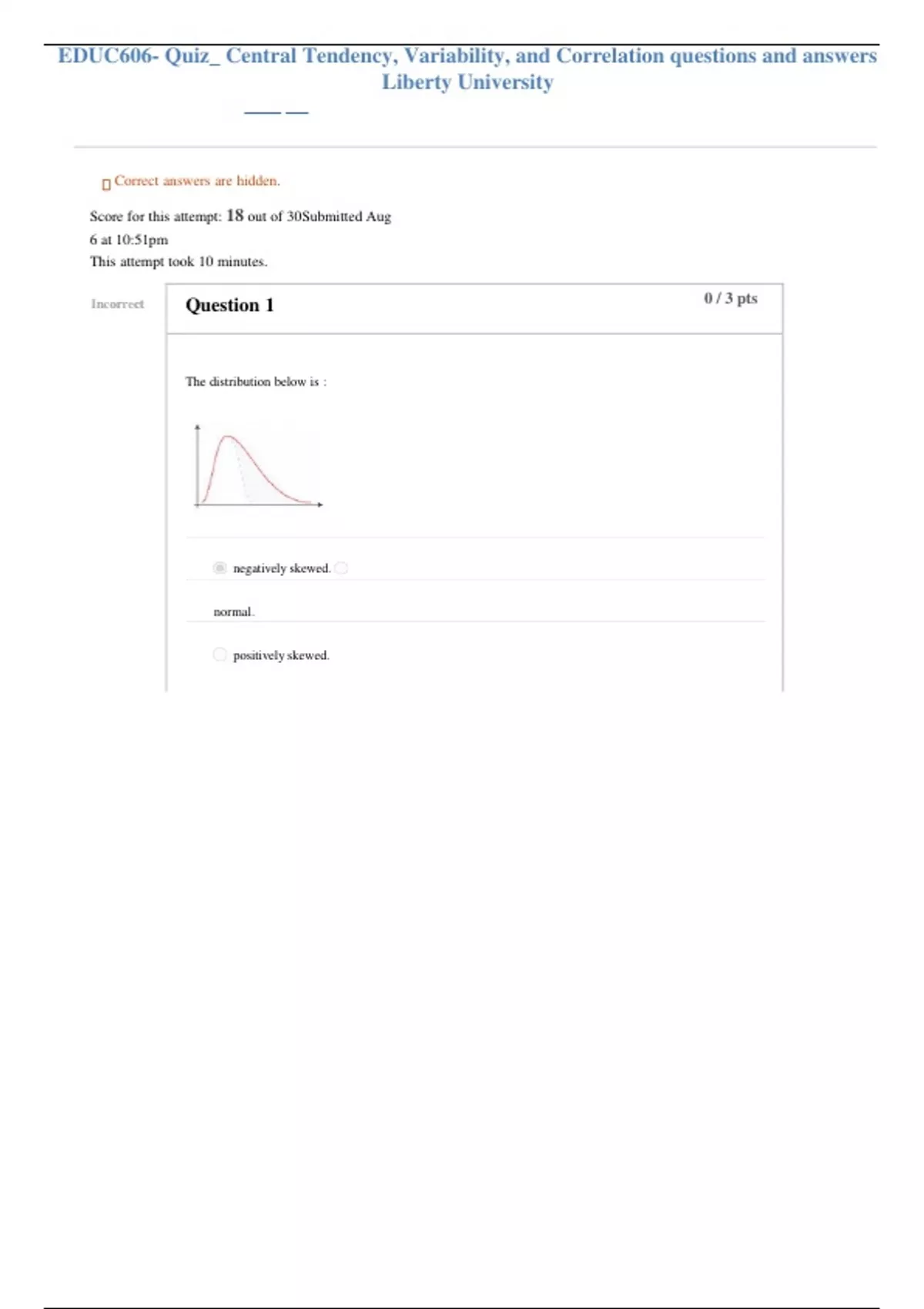 EDUC606- Quiz_ Central Tendency, Variability, and Correlation questions and answers Liberty University

Correct answers are hidden.

Score for this attempt: 18 out of 30Submitted Aug 6 at 10:51pm
This attempt took 10 minutes.

Incorrect

Question 1

0 / 3 pts

The distribution below is :

negatively skewed.

normal.

positively skewed.